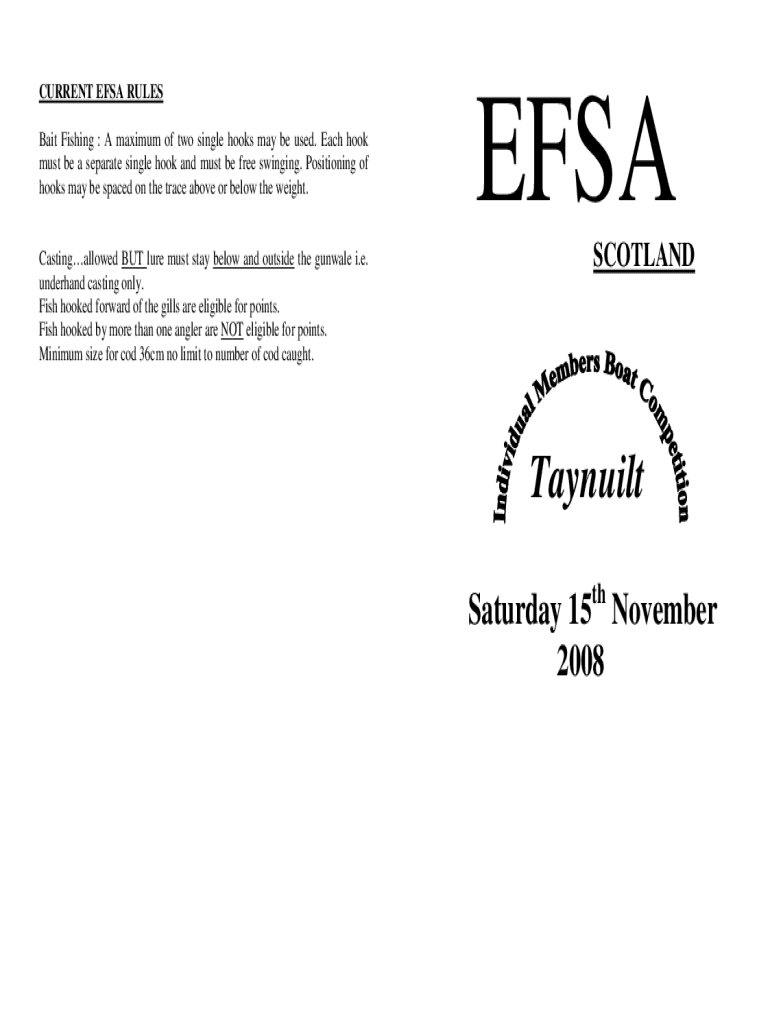 CURRENT EFSA RULES

Bait Fishing : A maximum of two single hooks may be used. Each hook must be a separate single hook and must be free swinging. Positioning of hooks may be spaced on the trace above or below the weight.

Casting…allowed BUT lure must stay below and outside the gunwale i.e. underhand casting only.
Fish hooked forward of the gills are eligible for points.
Fish hooked by more than one angler are NOT eligible for points.
Minimum size for cod 36cm no limit to number of cod caught.

EFSA

SCOTLAND

Individual Members Boat Competition

Taynuilt

Saturday 15$^{th}$ November 2008